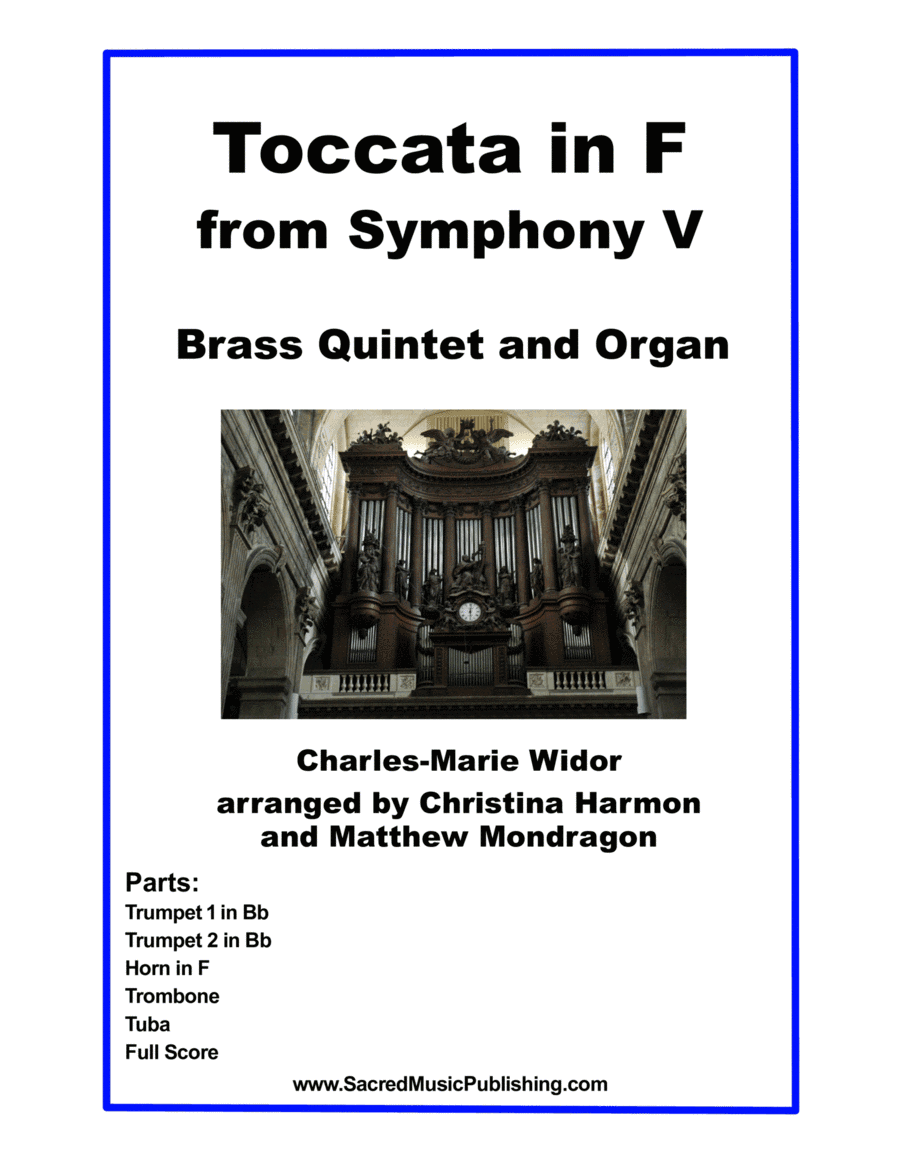 Toccata in F
from Symphony V

Brass Quintet and Organ

Charles-Marie Widor
arranged by Christina Harmon
and Matthew Mondragon

Parts:
Trumpet 1 in Bb
Trumpet 2 in Bb
Horn in F
Trombone
Tuba
Full Score

www.SacredMusicPublishing.com